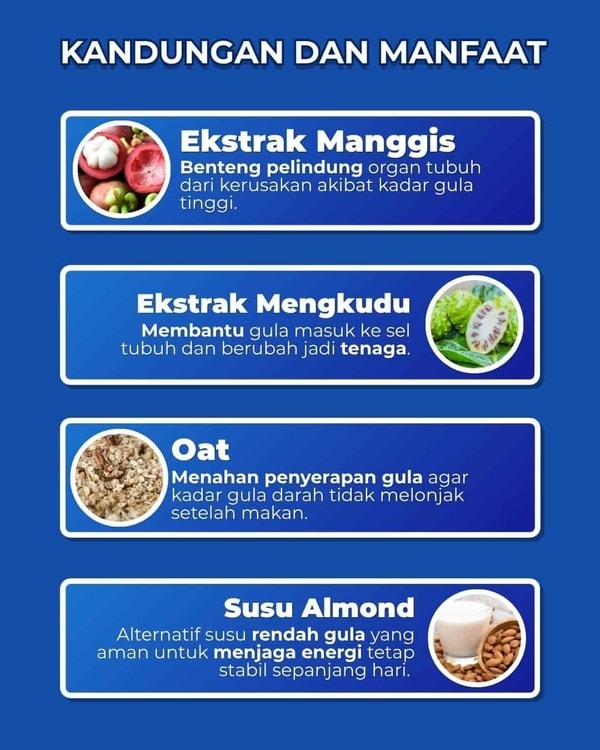 KANDUNGAN DAN MANFAAT

Ekstrak Manggis
Benteng pelindung organ tubuh dari kerusakan akibat kadar gula tinggi.

Ekstrak Mengkudu
Membantu gula masuk ke sel tubuh dan berubah jadi tenaga.

Oat
Menahan penyerapan gula agar kadar gula darah tidak melonjak setelah makan.

Susu Almond
Alternatif susu rendah gula yang aman untuk menjaga energi tetap stabil sepanjang hari.